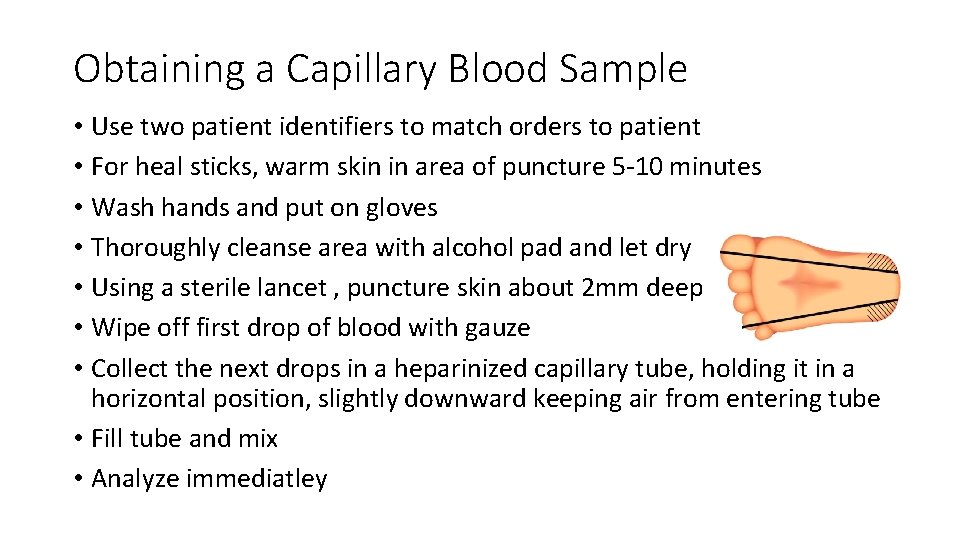 Obtaining a Capillary Blood Sample

• Use two patient identifiers to match orders to patient
• For heal sticks, warm skin in area of puncture 5-10 minutes
• Wash hands and put on gloves
• Thoroughly cleanse area with alcohol pad and let dry
• Using a sterile lancet , puncture skin about 2mm deep
• Wipe off first drop of blood with gauze
• Collect the next drops in a heparinized capillary tube, holding it in a horizontal position, slightly downward keeping air from entering tube
• Fill tube and mix
• Analyze immediatley